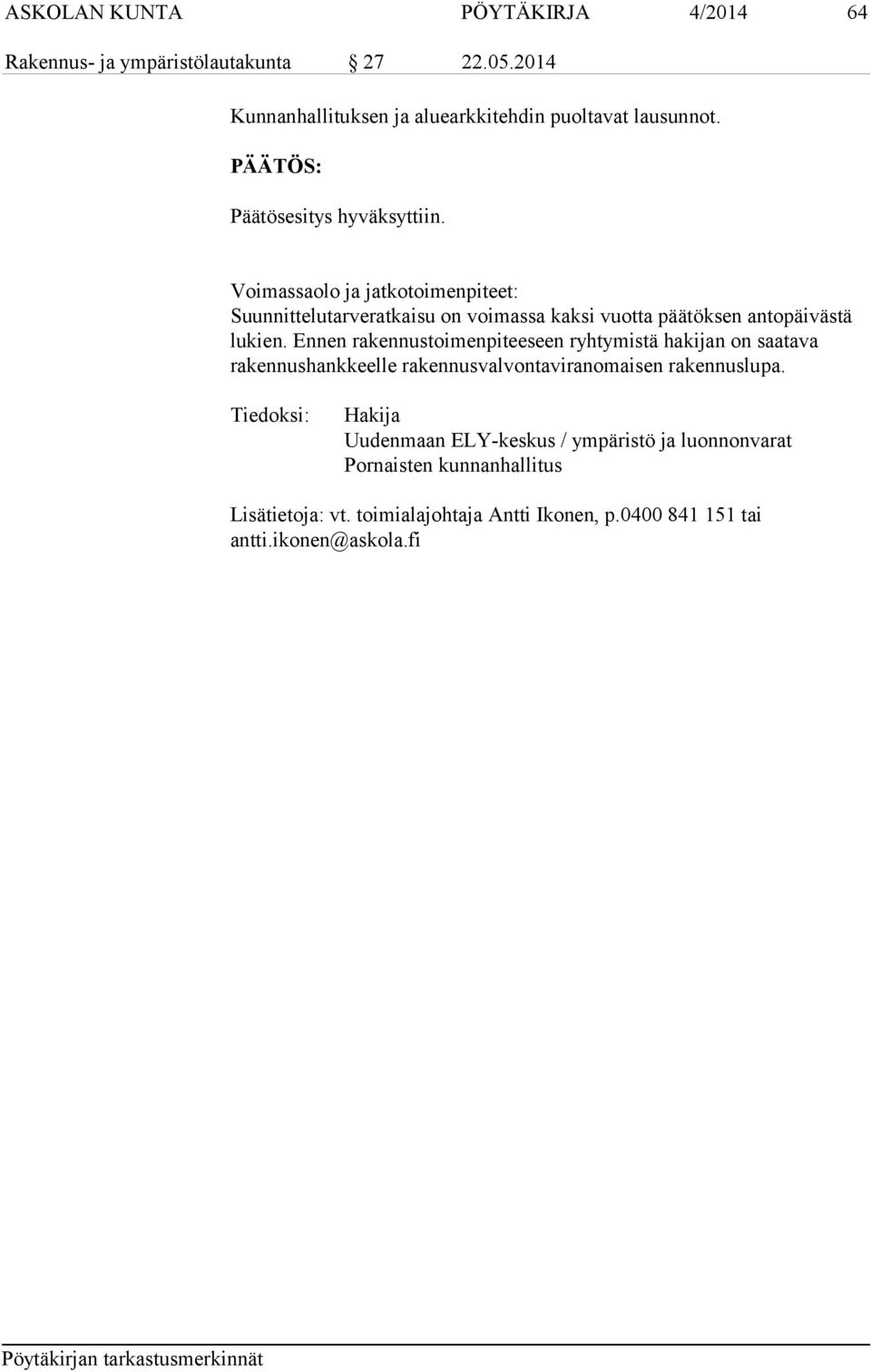 ASKOLAN KUNTA PÖYTÄKIRJA 4/2014 64

Rakennus- ja ympäristölautakunta § 27 22.05.2014

Kunnanhallituksen ja aluearkkitehdin puoltavat lausunnot.

PÄÄTÖS:

Päätösesitys hyväksyttiin.

Voimassaolo ja jatkotoimenpiteet:
Suunnittelutarveratkaisu on voimassa kaksi vuotta päätöksen antopäivästä lukien. Ennen rakennustoimenpiteeseen ryhtymistä hakijan on saatava rakennushankkeelle rakennusvalvontaviranomaisen rakennuslupa.

Tiedoksi: Hakija
Uudenmaan ELY-keskus / ympäristö ja luonnonvarat
Pornaisten kunnanhallitus

Lisätietoja: vt. toimialajohtaja Antti Ikonen, p.0400 841 151 tai antti.ikonen@askola.fi

Pöytäkirjan tarkastusmerkinnät